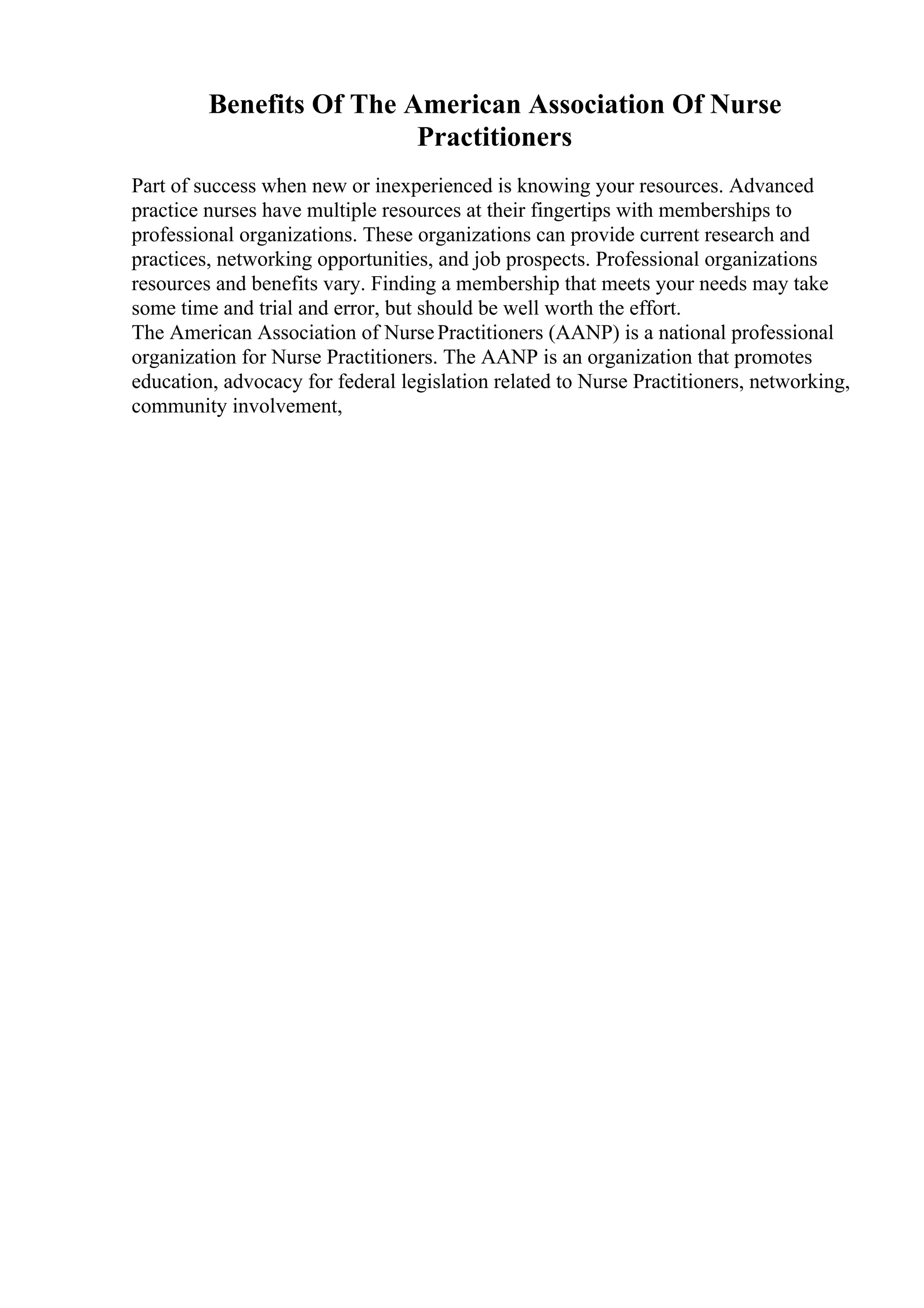 Benefits Of The American Association Of Nurse Practitioners

Part of success when new or inexperienced is knowing your resources. Advanced practice nurses have multiple resources at their fingertips with memberships to professional organizations. These organizations can provide current research and practices, networking opportunities, and job prospects. Professional organizations resources and benefits vary. Finding a membership that meets your needs may take some time and trial and error, but should be well worth the effort.
The American Association of Nurse Practitioners (AANP) is a national professional organization for Nurse Practitioners. The AANP is an organization that promotes education, advocacy for federal legislation related to Nurse Practitioners, networking, community involvement,